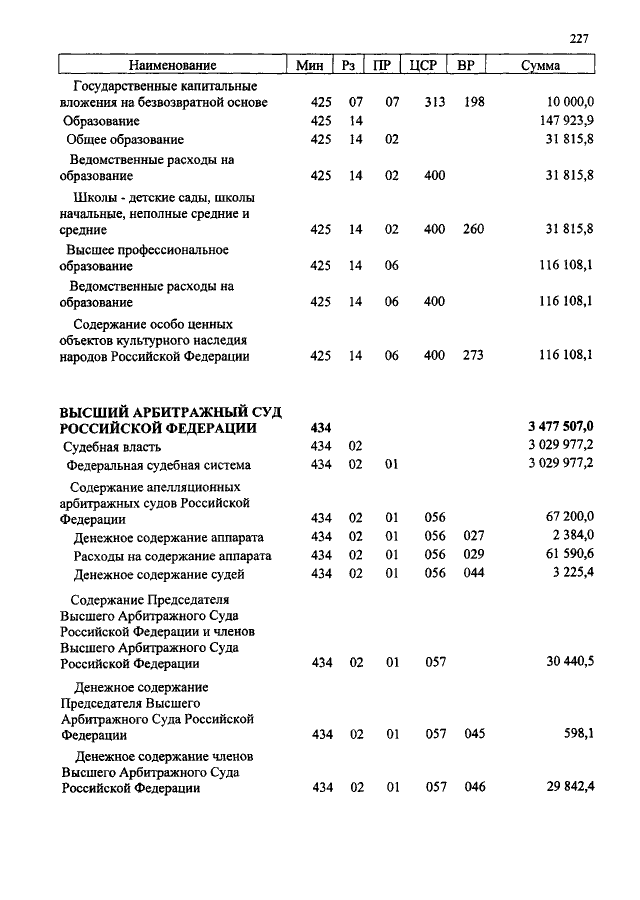 227

| Наименование | Мин | Рз | ПР | ЦСР | ВР | Сумма |
|---|---|---|---|---|---|---|
| Государственные капитальные вложения на безвозвратной основе | 425 | 07 | 07 | 313 | 198 | 10 000,0 |
| Образование | 425 | 14 | | | | 147 923,9 |
| Общее образование | 425 | 14 | 02 | | | 31 815,8 |
| Ведомственные расходы на образование | 425 | 14 | 02 | 400 | | 31 815,8 |
| Школы - детские сады, школы начальные, неполные средние и средние | 425 | 14 | 02 | 400 | 260 | 31 815,8 |
| Высшее профессиональное образование | 425 | 14 | 06 | | | 116 108,1 |
| Ведомственные расходы на образование | 425 | 14 | 06 | 400 | | 116 108,1 |
| Содержание особо ценных объектов культурного наследия народов Российской Федерации | 425 | 14 | 06 | 400 | 273 | 116 108,1 |
| ВЫСШИЙ АРБИТРАЖНЫЙ СУД РОССИЙСКОЙ ФЕДЕРАЦИИ | 434 | | | | | 3 477 507,0 |
| Судебная власть | 434 | 02 | | | | 3 029 977,2 |
| Федеральная судебная система | 434 | 02 | 01 | | | 3 029 977,2 |
| Содержание апелляционных арбитражных судов Российской Федерации | 434 | 02 | 01 | 056 | | 67 200,0 |
| Денежное содержание аппарата | 434 | 02 | 01 | 056 | 027 | 2 384,0 |
| Расходы на содержание аппарата | 434 | 02 | 01 | 056 | 029 | 61 590,6 |
| Денежное содержание судей | 434 | 02 | 01 | 056 | 044 | 3 225,4 |
| Содержание Председателя Высшего Арбитражного Суда Российской Федерации и членов Высшего Арбитражного Суда Российской Федерации | 434 | 02 | 01 | 057 | | 30 440,5 |
| Денежное содержание Председателя Высшего Арбитражного Суда Российской Федерации | 434 | 02 | 01 | 057 | 045 | 598,1 |
| Денежное содержание членов Высшего Арбитражного Суда Российской Федерации | 434 | 02 | 01 | 057 | 046 | 29 842,4 |